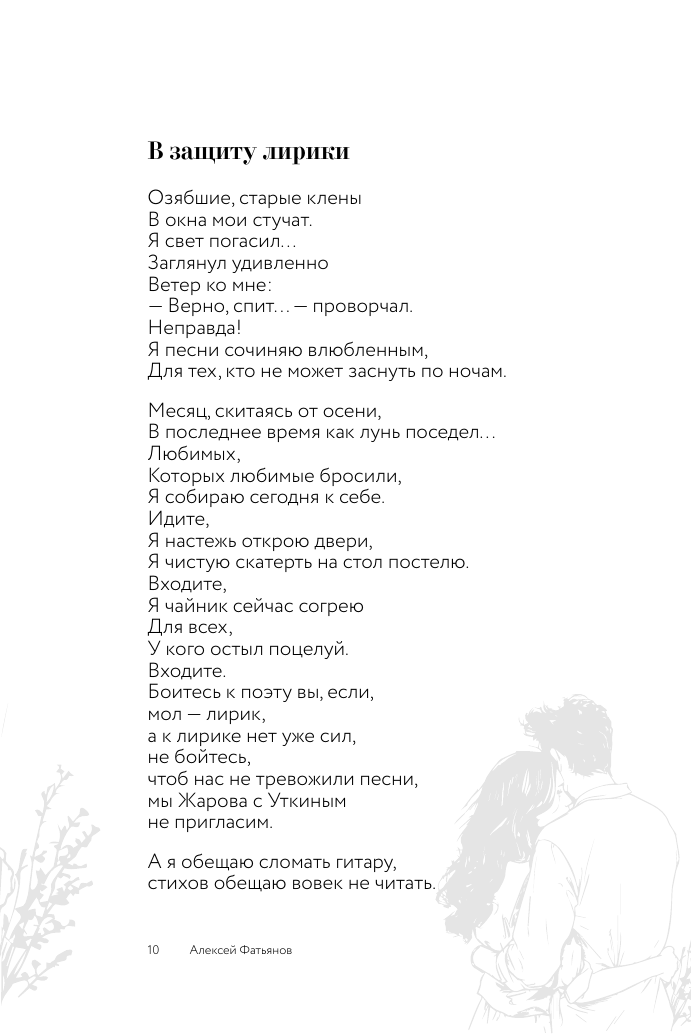 В защиту лирики

Озябшие, старые клены
В окна мои стучат.
Я свет погасил…
Заглянул удивленно
Ветер ко мне:
— Верно, спит… — проворчал.
Неправда!
Я песни сочиняю влюбленным,
Для тех, кто не может заснуть по ночам.

Месяц, скитаясь от осени,
В последнее время как лунь поседел…
Любимых,
Которых любимые бросили,
Я собираю сегодня к себе.
Идите,
Я настежь открою двери,
Я чистую скатерть на стол постелю.
Входите,
Я чайник сейчас согрею
Для всех,
У кого остыл поцелуй.
Входите.
Боитесь к поэту вы, если,
мол — лирик,
а к лирике нет уже сил,
не бойтесь,
чтоб нас не тревожили песни,
мы Жарова с Уткиным
не пригласим.

А я обещаю сломать гитару,
стихов обещаю вовек не читать.

10 Алексей Фатьянов